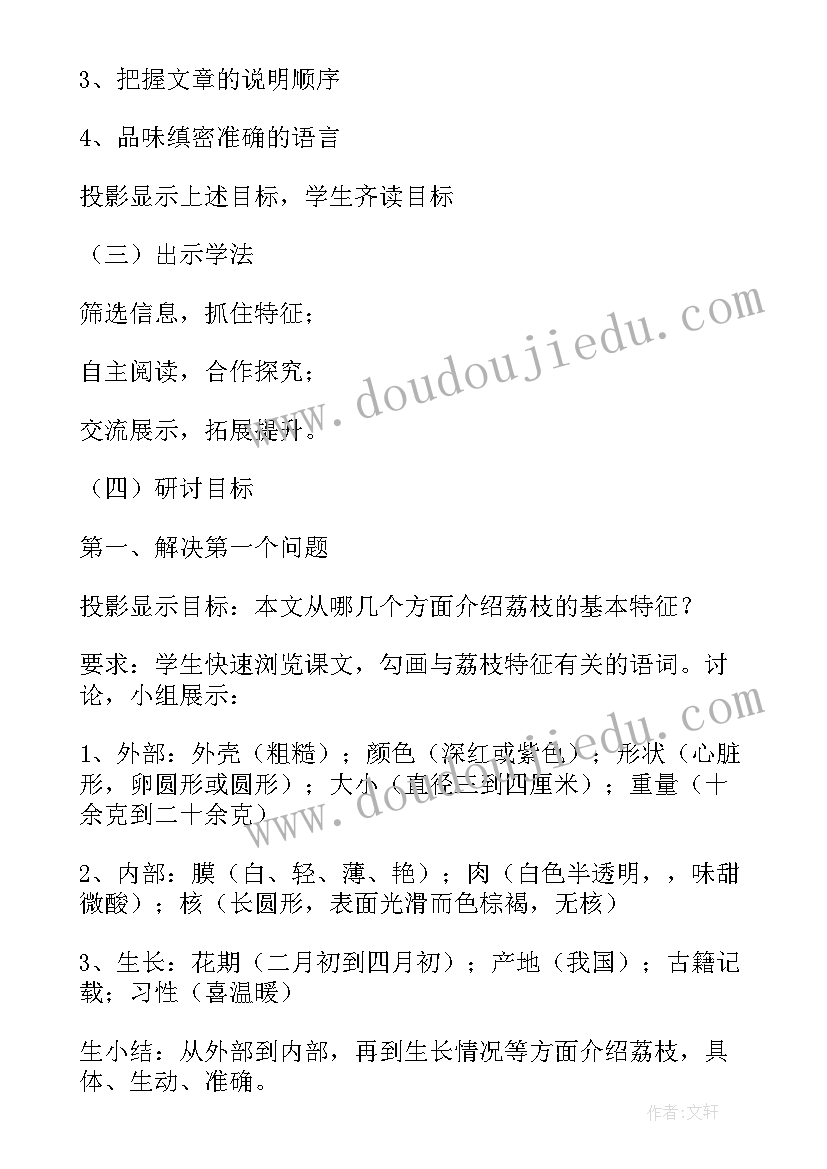 3、把握文章的说明顺序

4、品味缜密准确的语言

投影显示上述目标，学生齐读目标

（三）出示学法

筛选信息，抓住特征；

自主阅读，合作探究；

交流展示，拓展提升。

（四）研讨目标

第一、解决第一个问题

投影显示目标：本文从哪几个方面介绍荔枝的基本特征？

要求：学生快速浏览课文，勾画与荔枝特征有关的语词。讨论，小组展示：

1、外部：外壳（粗糙）；颜色（深红或紫色）；形状（心脏形，卵圆形或圆形）；大小（直径三到四厘米）；重量（十余克到二十余克）

2、内部：膜（白、轻、薄、艳）；肉（白色半透明，，味甜微酸）；核（长圆形，表面光滑而色棕褐，无核）

3、生长：花期（二月初到四月初）；产地（我国）；古籍记载；习性（喜温暖）

生小结：从外部到内部，再到生长情况等方面介绍荔枝，具体、生动、准确。

www.doudoujiedu.com

www.doudoujiedu.com

作者:文轩